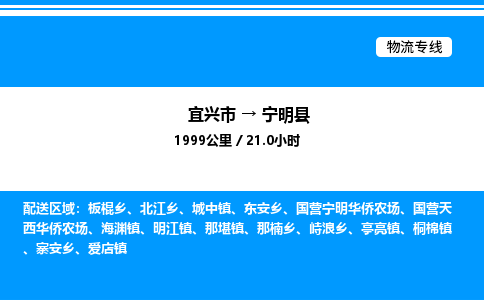 物流专线

宜兴市 → 宁明县
1999公里 / 21.0小时

配送区域：板棍乡、北江乡、城中镇、东安乡、国营宁明华侨农场、国营天西华侨农场、海渊镇、明江镇、那堪镇、那楠乡、峙浪乡、亭亮镇、桐棉镇、寨安乡、爱店镇